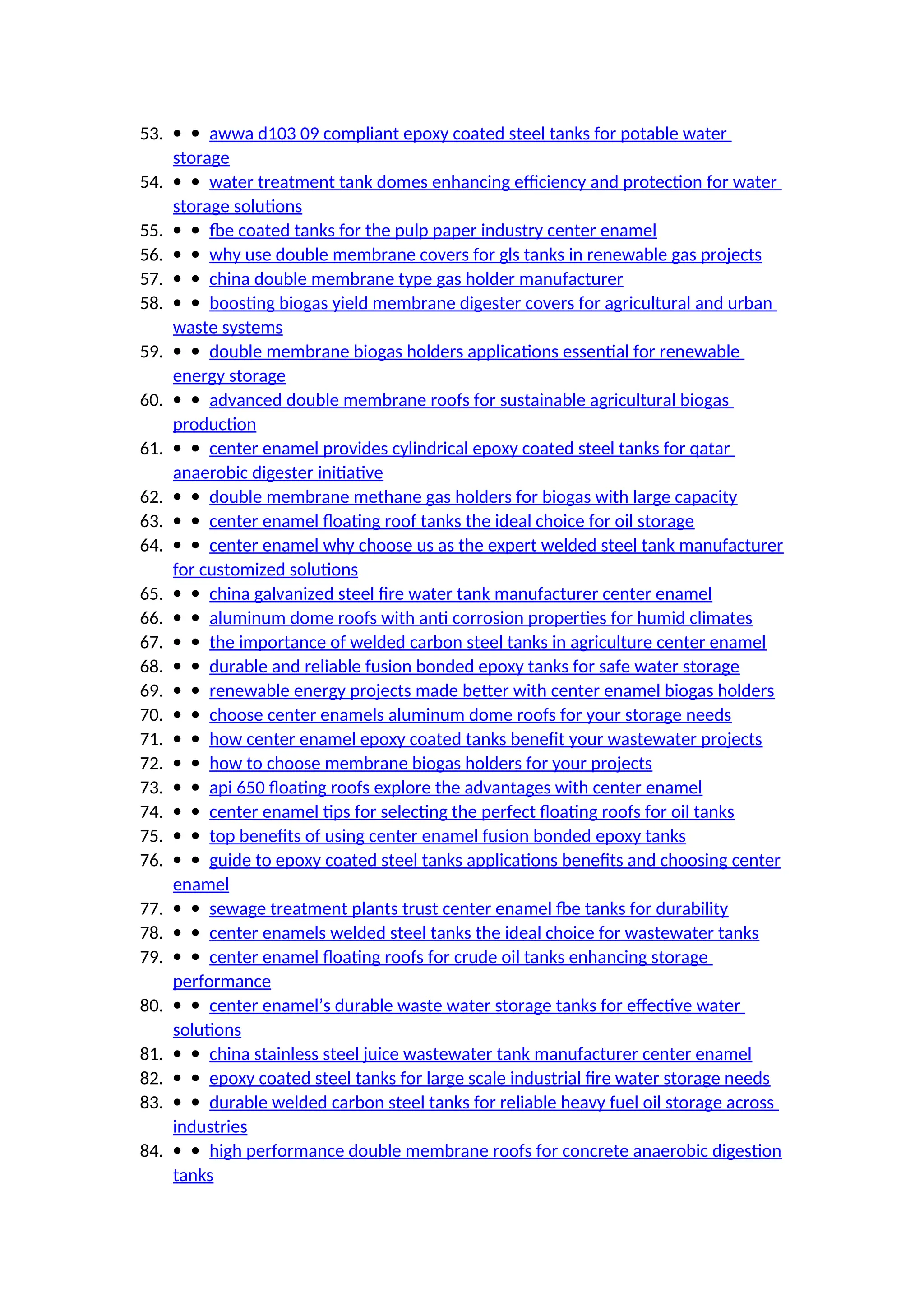 53. • • awwa d103 09 compliant epoxy coated steel tanks for potable water storage
54. • • water treatment tank domes enhancing efficiency and protection for water storage solutions
55. • • fbe coated tanks for the pulp paper industry center enamel
56. • • why use double membrane covers for gls tanks in renewable gas projects
57. • • china double membrane type gas holder manufacturer
58. • • boosting biogas yield membrane digester covers for agricultural and urban waste systems
59. • • double membrane biogas holders applications essential for renewable energy storage
60. • • advanced double membrane roofs for sustainable agricultural biogas production
61. • • center enamel provides cylindrical epoxy coated steel tanks for qatar anaerobic digester initiative
62. • • double membrane methane gas holders for biogas with large capacity
63. • • center enamel floating roof tanks the ideal choice for oil storage
64. • • center enamel why choose us as the expert welded steel tank manufacturer for customized solutions
65. • • china galvanized steel fire water tank manufacturer center enamel
66. • • aluminum dome roofs with anti corrosion properties for humid climates
67. • • the importance of welded carbon steel tanks in agriculture center enamel
68. • • durable and reliable fusion bonded epoxy tanks for safe water storage
69. • • renewable energy projects made better with center enamel biogas holders
70. • • choose center enamels aluminum dome roofs for your storage needs
71. • • how center enamel epoxy coated tanks benefit your wastewater projects
72. • • how to choose membrane biogas holders for your projects
73. • • api 650 floating roofs explore the advantages with center enamel
74. • • center enamel tips for selecting the perfect floating roofs for oil tanks
75. • • top benefits of using center enamel fusion bonded epoxy tanks
76. • • guide to epoxy coated steel tanks applications benefits and choosing center enamel
77. • • sewage treatment plants trust center enamel fbe tanks for durability
78. • • center enamels welded steel tanks the ideal choice for wastewater tanks
79. • • center enamel floating roofs for crude oil tanks enhancing storage performance
80. • • center enamel's durable waste water storage tanks for effective water solutions
81. • • china stainless steel juice wastewater tank manufacturer center enamel
82. • • epoxy coated steel tanks for large scale industrial fire water storage needs
83. • • durable welded carbon steel tanks for reliable heavy fuel oil storage across industries
84. • • high performance double membrane roofs for concrete anaerobic digestion tanks